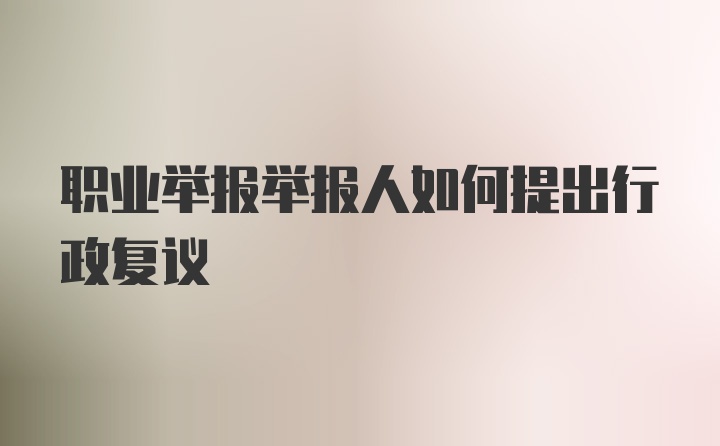 职业举报举报人如何提出行政复议